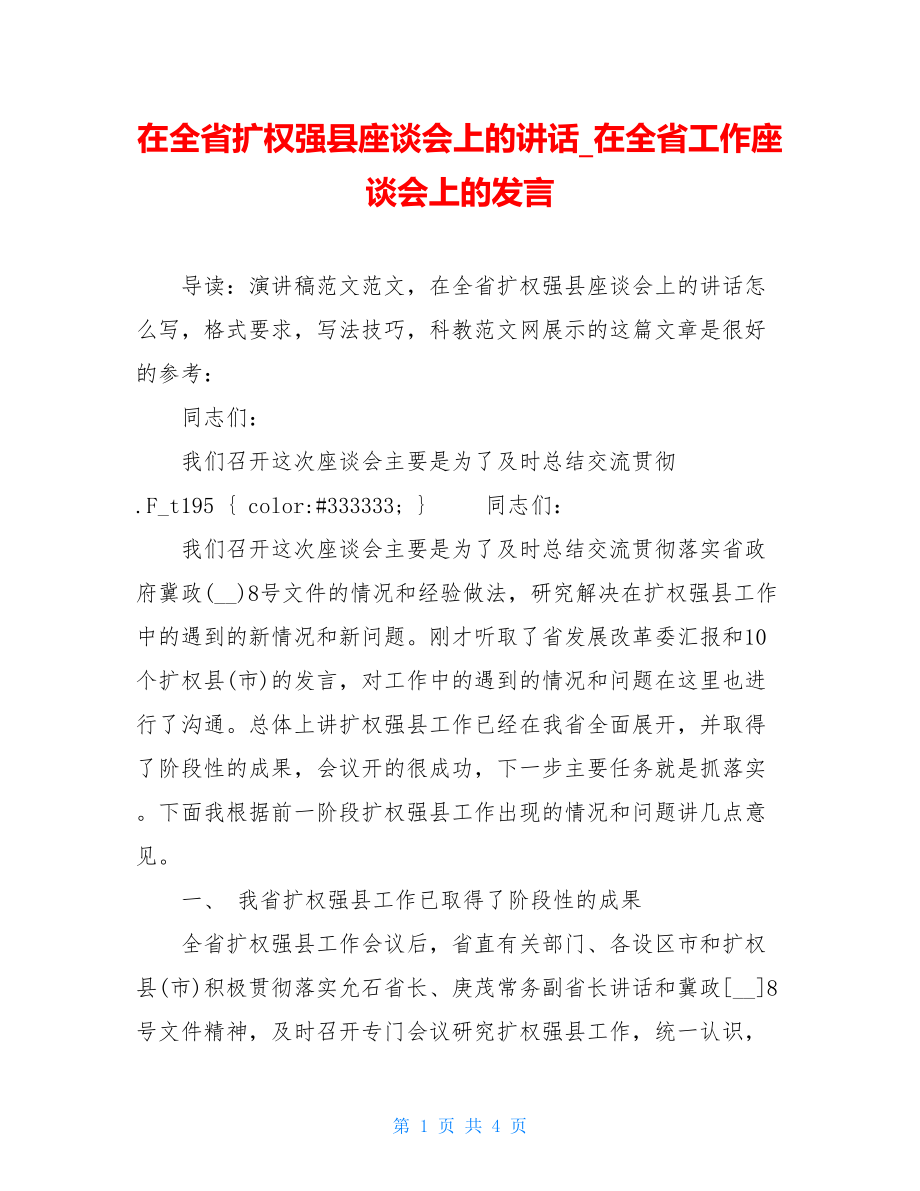 在全省扩权强县座谈会上的讲话_在全省工作座谈会上的发言

导读：演讲稿范文范文，在全省扩权强县座谈会上的讲话怎么写，格式要求，写法技巧，科教范文网展示的这篇文章是很好的参考：

同志们：

我们召开这次座谈会主要是为了及时总结交流贯彻 .F_t195 { color:#333333; }　　同志们：

我们召开这次座谈会主要是为了及时总结交流贯彻落实省政府冀政(__)8号文件的情况和经验做法，研究解决在扩权强县工作中的遇到的新情况和新问题。刚才听取了省发展改革委汇报和10个扩权县(市)的发言，对工作中的遇到的情况和问题在这里也进行了沟通。总体上讲扩权强县工作已经在我省全面展开，并取得了阶段性的成果，会议开的很成功，下一步主要任务就是抓落实。下面我根据前一阶段扩权强县工作出现的情况和问题讲几点意见。

一、 我省扩权强县工作已取得了阶段性的成果

全省扩权强县工作会议后，省直有关部门、各设区市和扩权县(市)积极贯彻落实允石省长、庚茂常务副省长讲话和冀政[__]8号文件精神，及时召开专门会议研究扩权强县工作，统一认识，

第 1 页 共 4 页